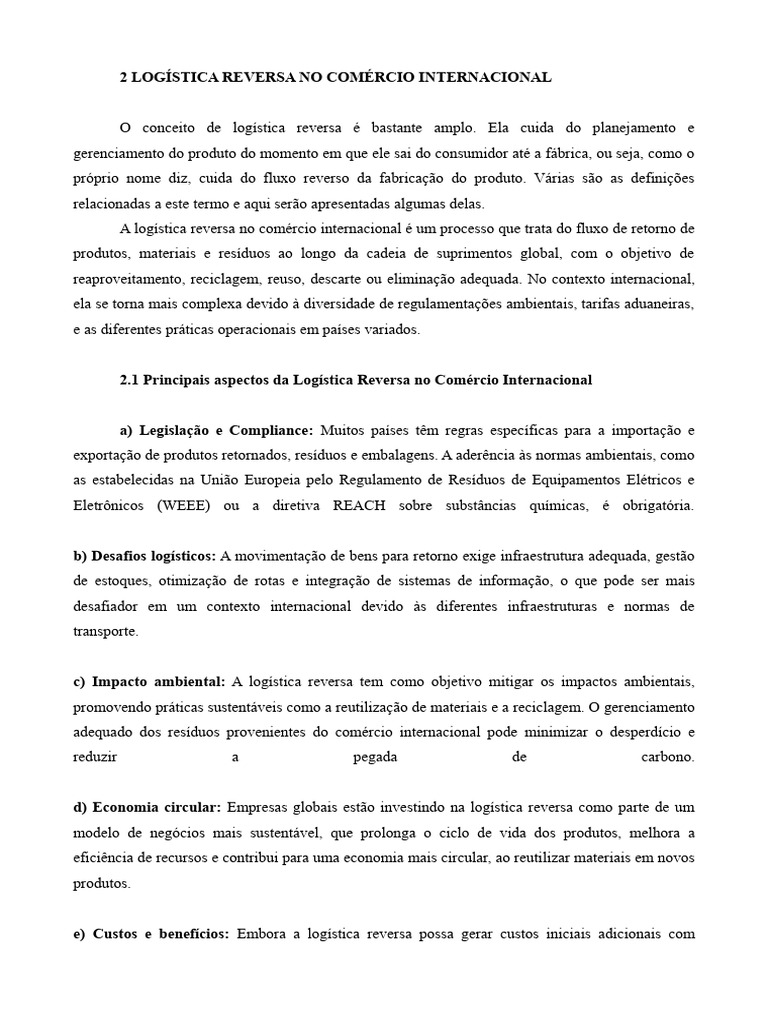 2 LOGÍSTICA REVERSA NO COMÉRCIO INTERNACIONAL

O conceito de logística reversa é bastante amplo. Ela cuida do planejamento e gerenciamento do produto do momento em que ele sai do consumidor até a fábrica, ou seja, como o próprio nome diz, cuida do fluxo reverso da fabricação do produto. Várias são as definições relacionadas a este termo e aqui serão apresentadas algumas delas.

A logística reversa no comércio internacional é um processo que trata do fluxo de retorno de produtos, materiais e resíduos ao longo da cadeia de suprimentos global, com o objetivo de reaproveitamento, reciclagem, reuso, descarte ou eliminação adequada. No contexto internacional, ela se torna mais complexa devido à diversidade de regulamentações ambientais, tarifas aduaneiras, e as diferentes práticas operacionais em países variados.

2.1 Principais aspectos da Logística Reversa no Comércio Internacional

a) Legislação e Compliance: Muitos países têm regras específicas para a importação e exportação de produtos retornados, resíduos e embalagens. A aderência às normas ambientais, como as estabelecidas na União Europeia pelo Regulamento de Resíduos de Equipamentos Elétricos e Eletrônicos (WEEE) ou a diretiva REACH sobre substâncias químicas, é obrigatória.

b) Desafios logísticos: A movimentação de bens para retorno exige infraestrutura adequada, gestão de estoques, otimização de rotas e integração de sistemas de informação, o que pode ser mais desafiador em um contexto internacional devido às diferentes infraestruturas e normas de transporte.

c) Impacto ambiental: A logística reversa tem como objetivo mitigar os impactos ambientais, promovendo práticas sustentáveis como a reutilização de materiais e a reciclagem. O gerenciamento adequado dos resíduos provenientes do comércio internacional pode minimizar o desperdício e reduzir a pegada de carbono.

d) Economia circular: Empresas globais estão investindo na logística reversa como parte de um modelo de negócios mais sustentável, que prolonga o ciclo de vida dos produtos, melhora a eficiência de recursos e contribui para uma economia mais circular, ao reutilizar materiais em novos produtos.

e) Custos e benefícios: Embora a logística reversa possa gerar custos iniciais adicionais com